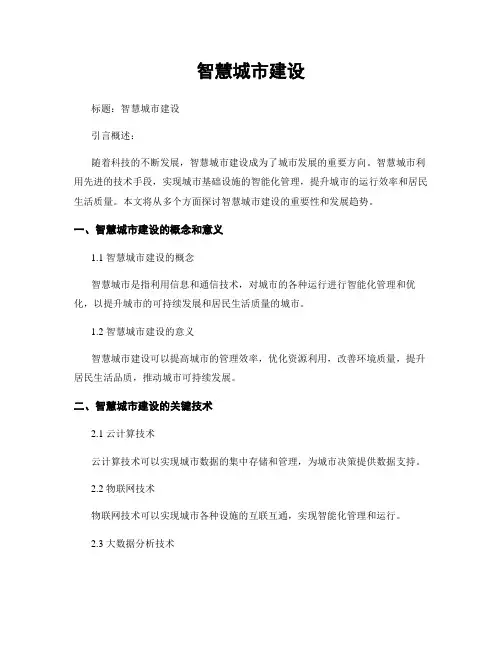 智慧城市建设

标题：智慧城市建设

引言概述：

随着科技的不断发展，智慧城市建设成为了城市发展的重要方向。智慧城市利用先进的技术手段，实现城市基础设施的智能化管理，提升城市的运行效率和居民生活质量。本文将从多个方面探讨智慧城市建设的重要性和发展趋势。

一、智慧城市建设的概念和意义

1.1 智慧城市建设的概念

智慧城市是指利用信息和通信技术，对城市的各种运行进行智能化管理和优化，以提升城市的可持续发展和居民生活质量的城市。

1.2 智慧城市建设的意义

智慧城市建设可以提高城市的管理效率，优化资源利用，改善环境质量，提升居民生活品质，推动城市可持续发展。

二、智慧城市建设的关键技术

2.1 云计算技术

云计算技术可以实现城市数据的集中存储和管理，为城市决策提供数据支持。

2.2 物联网技术

物联网技术可以实现城市各种设施的互联互通，实现智能化管理和运行。

2.3 大数据分析技术